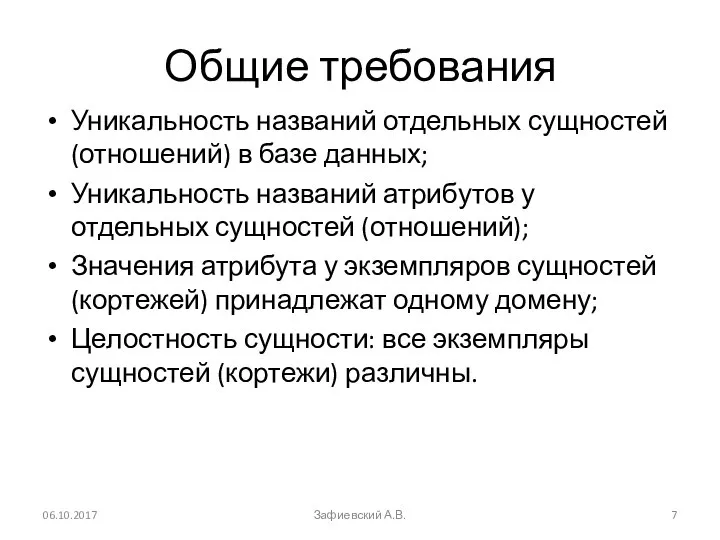 Общие требования

• Уникальность названий отдельных сущностей (отношений) в базе данных;
• Уникальность названий атрибутов у отдельных сущностей (отношений);
• Значения атрибута у экземпляров сущностей (кортежей) принадлежат одному домену;
• Целостность сущности: все экземпляры сущностей (кортежи) различны.

06.10.2017
Зафиевский А.В.
7